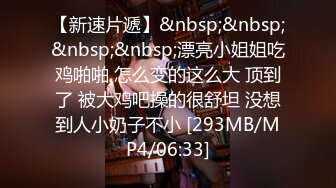 【新速片遞】&nbsp;&nbsp;&nbsp;&nbsp;漂亮小姐姐吃鸡啪啪 怎么变的这么大 顶到了 被大鸡吧操的很舒坦 没想到人小奶子不小 [293MB/MP4/06:33]